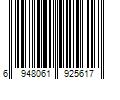 6 948061 925617